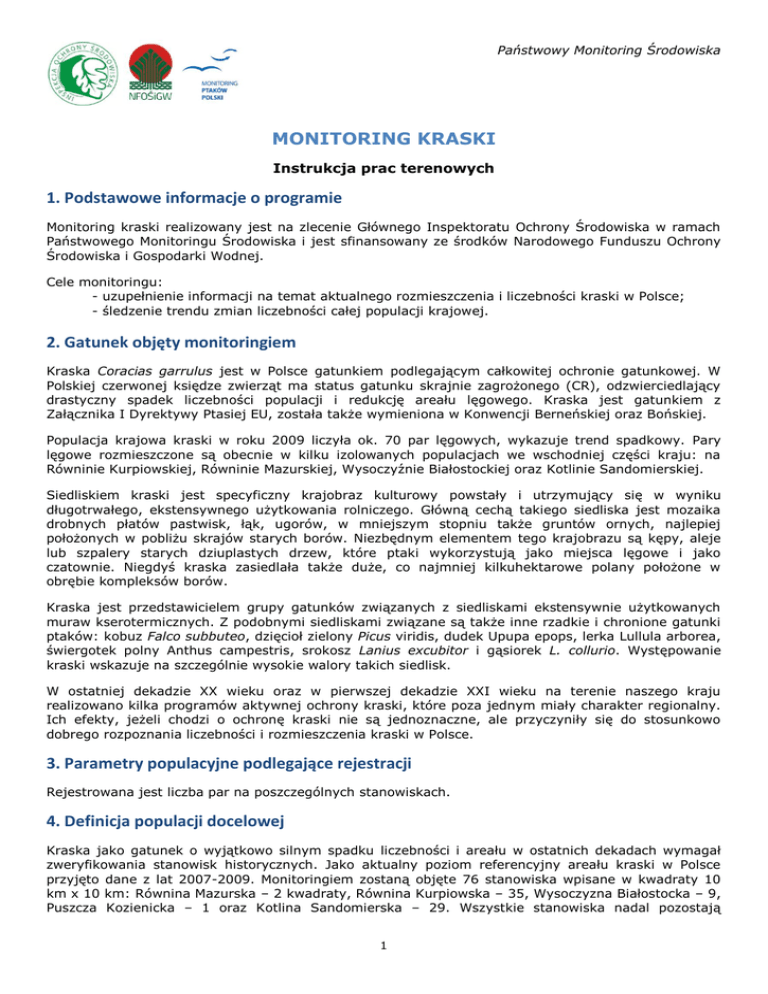 Państwowy Monitoring Środowiska

INSPEKCJA OCHRONY ŚRODOWISKA

NFOŚiGW

MONITORING PTAKÓW POLSKI

MONITORING KRASKI

Instrukcja prac terenowych

1. Podstawowe informacje o programie

Monitoring kraski realizowany jest na zlecenie Głównego Inspektoratu Ochrony Środowiska w ramach Państwowego Monitoringu Środowiska i jest sfinansowany ze środków Narodowego Funduszu Ochrony Środowiska i Gospodarki Wodnej.

Cele monitoringu:
- uzupełnienie informacji na temat aktualnego rozmieszczenia i liczebności kraski w Polsce;
- śledzenie trendu zmian liczebności całej populacji krajowej.

2. Gatunek objęty monitoringiem

Kraska Coracias garrulus jest w Polsce gatunkiem podlegającym całkowitej ochronie gatunkowej. W Polskiej czerwonej księdze zwierząt ma status gatunku skrajnie zagrożonego (CR), odzwierciedlający drastyczny spadek liczebności populacji i redukcję areału lęgowego. Kraska jest gatunkiem z Załącznika I Dyrektywy Ptasiej EU, została także wymieniona w Konwencji Berneńskiej oraz Bońskiej.

Populacja krajowa kraski w roku 2009 liczyła ok. 70 par lęgowych, wykazuje trend spadkowy. Pary lęgowe rozmieszczone są obecnie w kilku izolowanych populacjach we wschodniej części kraju: na Równinie Kurpiowskiej, Równinie Mazurskiej, Wysoczyźnie Białostockiej oraz Kotlinie Sandomierskiej.

Siedliskiem kraski jest specyficzny krajobraz kulturowy powstały i utrzymujący się w wyniku długotrwałego, ekstensywnego użytkowania rolniczego. Główną cechą takiego siedliska jest mozaika drobnych płatów pastwisk, łąk, ugorów, w mniejszym stopniu także gruntów ornych, najlepiej położonych w pobliżu skrajów starych borów. Niezbędnym elementem tego krajobrazu są kępy, aleje lub szpalery starych dziuplastych drzew, które ptaki wykorzystują jako miejsca lęgowe i jako czatownie. Niegdyś kraska zasiedlała także duże, co najmniej kilkuhektarowe polany położone w obrębie kompleksów borów.

Kraska jest przedstawicielem grupy gatunków związanych z siedliskami ekstensywnie użytkowanych muraw kserotermicznych. Z podobnymi siedliskami związane są także inne rzadkie i chronione gatunki ptaków: kobuz Falco subbuteo, dzięcioł zielony Picus viridis, dudek Upupa epops, lerka Lullula arborea, świergotek polny Anthus campestris, srokosz Lanius excubitor i gąsiorek L. collurio. Występowanie kraski wskazuje na szczególnie wysokie walory takich siedlisk.

W ostatniej dekadzie XX wieku oraz w pierwszej dekadzie XXI wieku na terenie naszego kraju realizowano kilka programów aktywnej ochrony kraski, które poza jednym miały charakter regionalny. Ich efekty, jeżeli chodzi o ochronę kraski nie są jednoznaczne, ale przyczyniły się do stosunkowo dobrego rozpoznania liczebności i rozmieszczenia kraski w Polsce.

3. Parametry populacyjne podlegające rejestracji

Rejestrowana jest liczba par na poszczególnych stanowiskach.

4. Definicja populacji docelowej

Kraska jako gatunek o wyjątkowo silnym spadku liczebności i areału w ostatnich dekadach wymagał zweryfikowania stanowisk historycznych. Jako aktualny poziom referencyjny areału kraski w Polsce przyjęto dane z lat 2007-2009. Monitoringiem zostaną objęte 76 stanowiska wpisane w kwadraty 10 km x 10 km: Równina Mazurska – 2 kwadraty, Równina Kurpiowska – 35, Wysoczyzna Białostocka – 9, Puszcza Kozienicka – 1 oraz Kotlina Sandomierska – 29. Wszystkie stanowiska nadal pozostają

1